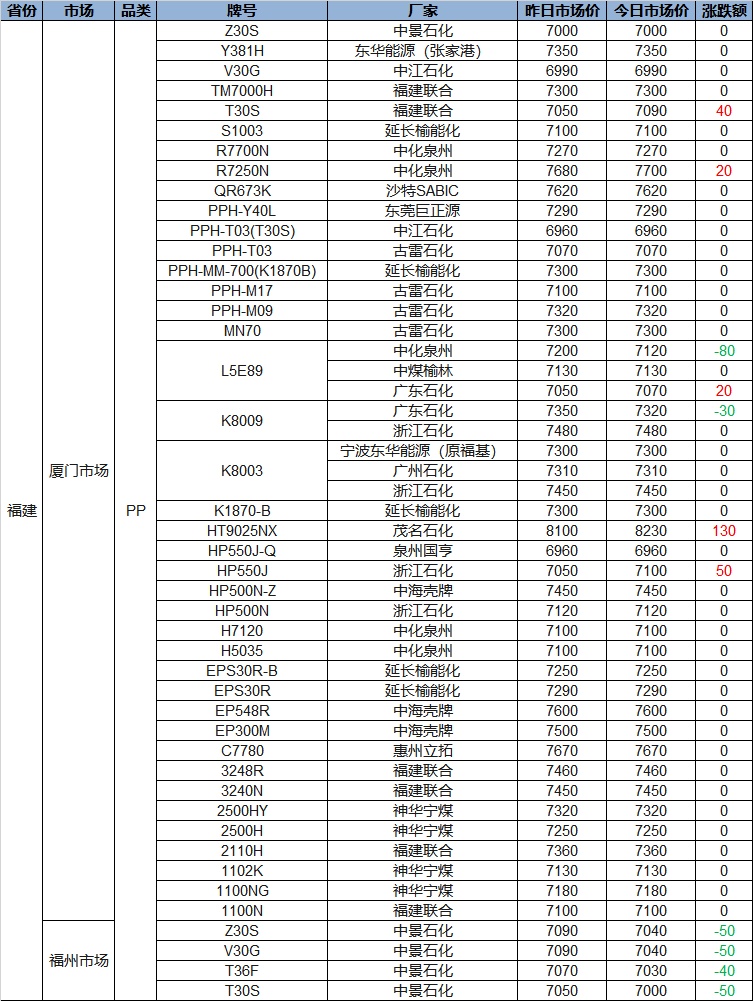 | 省份 | 市场 | 品类 | 牌号 | 厂家 | 昨日市场价 | 今日市场价 | 涨跌额 |
|---|---|---|---|---|---|---|---|
| 福建 | 厦门市场 | PP | Z30S | 中景石化 | 7000 | 7000 | 0 |
| | | | Y381H | 东华能源（张家港） | 7350 | 7350 | 0 |
| | | | V30G | 中江石化 | 6990 | 6990 | 0 |
| | | | TM7000H | 福建联合 | 7300 | 7300 | 0 |
| | | | T30S | 福建联合 | 7050 | 7090 | 40 |
| | | | S1003 | 延长榆能化 | 7100 | 7100 | 0 |
| | | | R7700N | 中化泉州 | 7270 | 7270 | 0 |
| | | | R7250N | 中化泉州 | 7680 | 7700 | 20 |
| | | | QR673K | 沙特SABIC | 7620 | 7620 | 0 |
| | | | PPH-Y40L | 东莞巨正源 | 7290 | 7290 | 0 |
| | | | PPH-T03(T30S) | 中江石化 | 6960 | 6960 | 0 |
| | | | PPH-T03 | 古雷石化 | 7070 | 7070 | 0 |
| | | | PPH-MM-700(K1870B) | 延长榆能化 | 7300 | 7300 | 0 |
| | | | PPH-M17 | 古雷石化 | 7100 | 7100 | 0 |
| | | | PPH-M09 | 古雷石化 | 7320 | 7320 | 0 |
| | | | MN70 | 古雷石化 | 7300 | 7300 | 0 |
| | | | L5E89 | 中化泉州 | 7200 | 7120 | -80 |
| | | | | 中煤榆林 | 7130 | 7130 | 0 |
| | | | | 广东石化 | 7050 | 7070 | 20 |
| | | | K8009 | 广东石化 | 7350 | 7320 | -30 |
| | | | | 浙江石化 | 7480 | 7480 | 0 |
| | | | K8003 | 宁波东华能源（原福基） | 7300 | 7300 | 0 |
| | | | | 广州石化 | 7310 | 7310 | 0 |
| | | | | 浙江石化 | 7450 | 7450 | 0 |
| | | | K1870-B | 延长榆能化 | 7300 | 7300 | 0 |
| | | | HT9025NX | 茂名石化 | 8100 | 8230 | 130 |
| | | | HP550J-Q | 泉州国亨 | 6960 | 6960 | 0 |
| | | | HP550J | 浙江石化 | 7050 | 7100 | 50 |
| | | | HP500N-Z | 中海壳牌 | 7450 | 7450 | 0 |
| | | | HP500N | 浙江石化 | 7120 | 7120 | 0 |
| | | | H7120 | 中化泉州 | 7100 | 7100 | 0 |
| | | | H5035 | 中化泉州 | 7100 | 7100 | 0 |
| | | | EPS30R-B | 延长榆能化 | 7250 | 7250 | 0 |
| | | | EPS30R | 延长榆能化 | 7290 | 7290 | 0 |
| | | | EP548R | 中海壳牌 | 7600 | 7600 | 0 |
| | | | EP300M | 中海壳牌 | 7500 | 7500 | 0 |
| | | | C7780 | 惠州立拓 | 7670 | 7670 | 0 |
| | | | 3248R | 福建联合 | 7460 | 7460 | 0 |
| | | | 3240N | 福建联合 | 7450 | 7450 | 0 |
| | | | 2500HY | 神华宁煤 | 7320 | 7320 | 0 |
| | | | 2500H | 神华宁煤 | 7250 | 7250 | 0 |
| | | | 2110H | 福建联合 | 7360 | 7360 | 0 |
| | | | 1102K | 神华宁煤 | 7130 | 7130 | 0 |
| | | | 1100NG | 神华宁煤 | 7180 | 7180 | 0 |
| | | | 1100N | 福建联合 | 7100 | 7100 | 0 |
| | 福州市场 | | Z30S | 中景石化 | 7090 | 7040 | -50 |
| | | | V30G | 中景石化 | 7090 | 7040 | -50 |
| | | | T36F | 中景石化 | 7070 | 7030 | -40 |
| | | | T30S | 中景石化 | 7050 | 7000 | -50 |